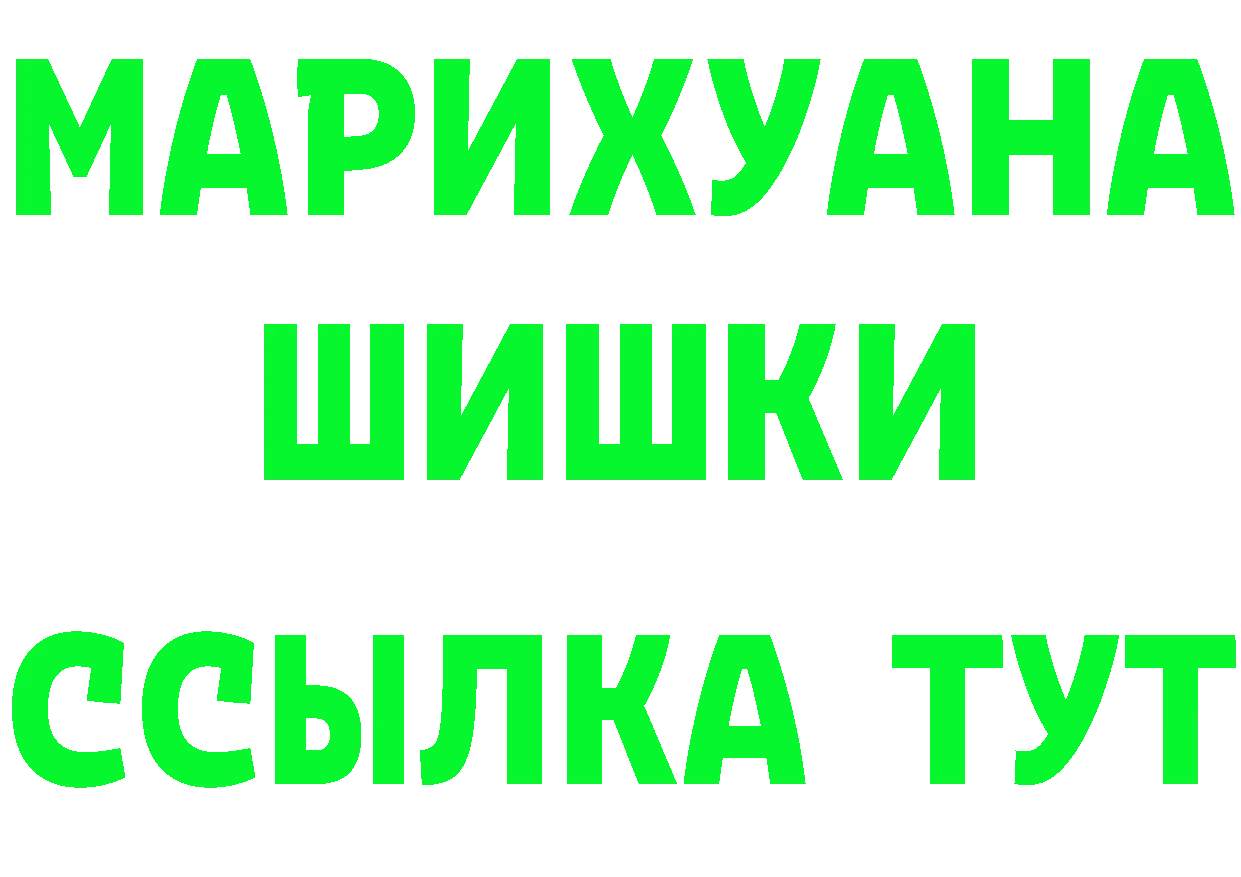 МАРИХУАНА
ШИШКИ
ССЫЛКА ТУТ